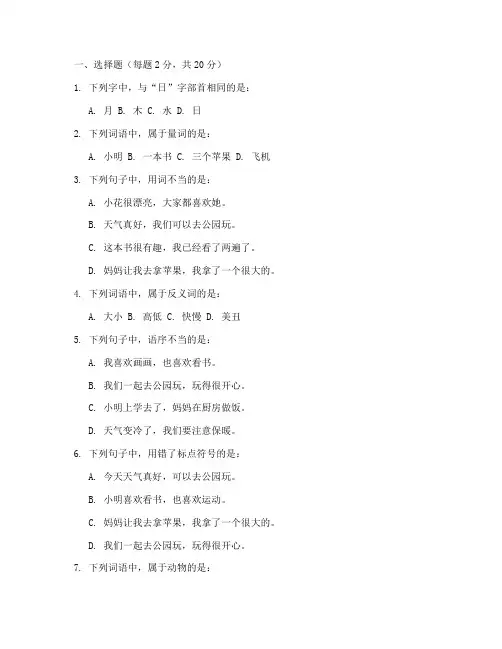 一、选择题（每题 2 分，共 20 分）

1. 下列字中，与“日”字部首相同的是：

A. 月 B. 木 C. 水 D. 日

2. 下列词语中，属于量词的是：

A. 小明 B. 一本书 C. 三个苹果 D. 飞机

3. 下列句子中，用词不当的是：

A. 小花很漂亮，大家都喜欢她。

B. 天气真好，我们可以去公园玩。

C. 这本书很有趣，我已经看了两遍了。

D. 妈妈让我去拿苹果，我拿了一个很大的。

4. 下列词语中，属于反义词的是：

A. 大小 B. 高低 C. 快慢 D. 美丑

5. 下列句子中，语序不当的是：

A. 我喜欢画画，也喜欢看书。

B. 我们一起去公园玩，玩得很开心。

C. 小明上学去了，妈妈在厨房做饭。

D. 天气变冷了，我们要注意保暖。

6. 下列句子中，用错了标点符号的是：

A. 今天天气真好，可以去公园玩。

B. 小明喜欢看书，也喜欢运动。

C. 妈妈让我去拿苹果，我拿了一个很大的。

D. 我们一起去公园玩，玩得很开心。

7. 下列词语中，属于动物的是：